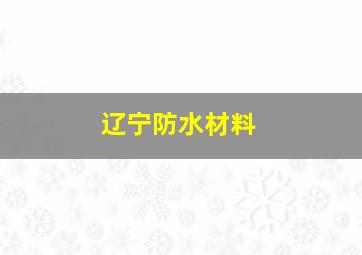 辽宁防水材料